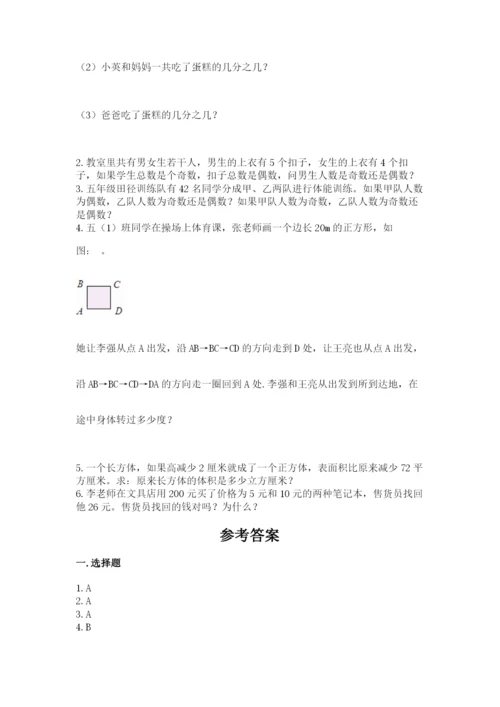 （2）小英和妈妈一共吃了蛋糕的几分之几？

（3）爸爸吃了蛋糕的几分之几？

2. 教室里共有男女生若干人，男生的上衣有 5 个扣子，女生的上衣有 4 个扣子，如果学生总数是个奇数，扣子总数是偶数，问男生人数是奇数还是偶数？
3. 五年级田径训练队有 42 名同学分成甲、乙两队进行体能训练。如果甲队人数为偶数，乙队人数为奇数还是偶数？如果甲队人数为奇数，乙队人数为奇数还是偶数？
4. 五（1）班同学在操场上体育课，张老师画一个边长 20m 的正方形，如

图：　。

B C
A D

她让李强从点 A 出发，沿 AB→BC→CD 的方向走到 D 处，让王亮也从点 A 出发，

沿 AB→BC→CD→DA 的方向走一圈回到 A 处.李强和王亮从出发到所到达地，在

途中身体转过多少度？

5. 一个长方体，如果高减少 2 厘米就成了一个正方体，表面积比原来减少 72 平方厘米。求：原来长方体的体积是多少立方厘米？
6. 李老师在文具店用 200 元买了价格为 5 元和 10 元的两种笔记本，售货员找回他 26 元。售货员找回的钱对吗？为什么？

参考答案

一. 选择题

1. A
2. A
3. A
4. B